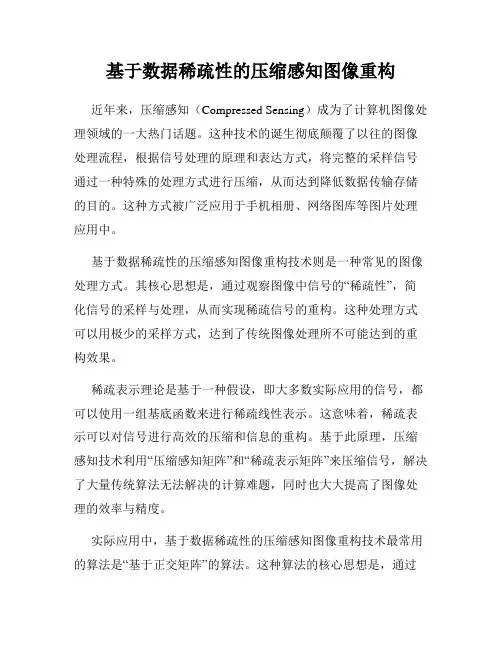 基于数据稀疏性的压缩感知图像重构

近年来，压缩感知（Compressed Sensing）成为了计算机图像处理领域的一大热门话题。这种技术的诞生彻底颠覆了以往的图像处理流程，根据信号处理的原理和表达方式，将完整的采样信号通过一种特殊的处理方式进行压缩，从而达到降低数据传输存储的目的。这种方式被广泛应用于手机相册、网络图库等图片处理应用中。

基于数据稀疏性的压缩感知图像重构技术则是一种常见的图像处理方式。其核心思想是，通过观察图像中信号的“稀疏性”，简化信号的采样与处理，从而实现稀疏信号的重构。这种处理方式可以用极少的采样方式，达到了传统图像处理所不可能达到的重构效果。

稀疏表示理论是基于一种假设，即大多数实际应用的信号，都可以使用一组基底函数来进行稀疏线性表示。这意味着，稀疏表示可以对信号进行高效的压缩和信息的重构。基于此原理，压缩感知技术利用“压缩感知矩阵”和“稀疏表示矩阵”来压缩信号，解决了大量传统算法无法解决的计算难题，同时也大大提高了图像处理的效率与精度。

实际应用中，基于数据稀疏性的压缩感知图像重构技术最常用的算法是“基于正交矩阵”的算法。这种算法的核心思想是，通过